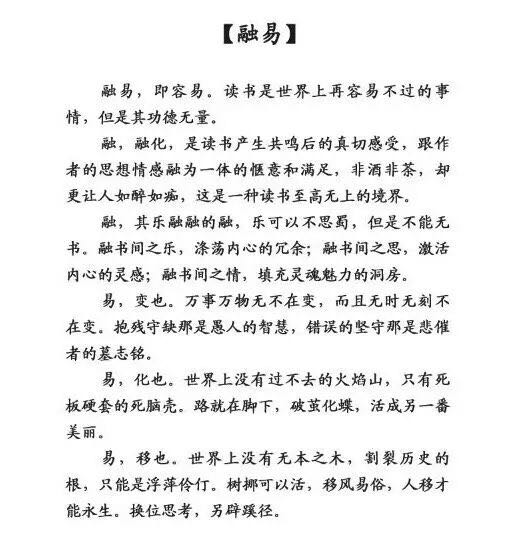 【融易】

融易，即容易。读书是世界上再容易不过的事情，但是其功德无量。

融，融化，是读书产生共鸣后的真切感受，跟作者的思想情感融为一体的惬意和满足，非酒非茶，却更让人如醉如痴，这是一种读书至高无上的境界。

融，其乐融融的融，乐可以不思蜀，但是不能无书。融书间之乐，涤荡内心的冗余；融书间之思，激活内心的灵感；融书间之情，填充灵魂魅力的洞房。

易，变也。万事万物无不在变，而且无时无刻不在变。抱残守缺那是愚人的智慧，错误的坚守那是悲催者的墓志铭。

易，化也。世界上没有过不去的火焰山，只有死板硬套的死脑壳。路就在脚下，破茧化蝶，活成另一番美丽。

易，移也。世界上没有无本之木，割裂历史的根，只能是浮萍伶仃。树挪可以活，移风易俗，人移才能永生。换位思考，另辟蹊径。